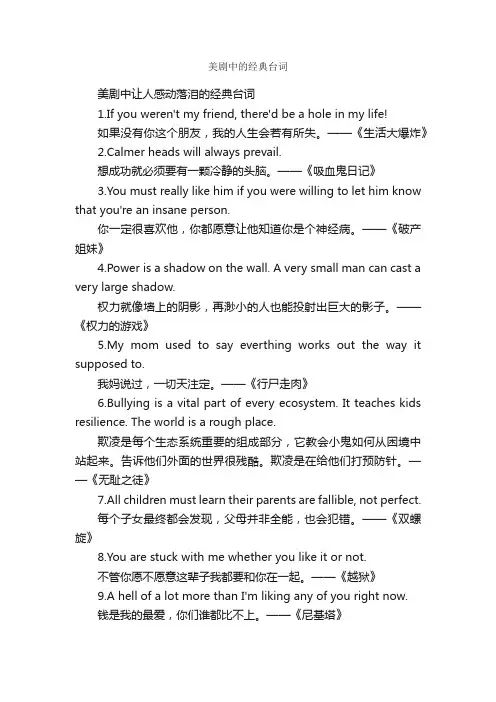 美剧中的经典台词

美剧中让人感动落泪的经典台词

1.If you weren't my friend, there'd be a hole in my life!

如果没有你这个朋友，我的人生会若有所失。——《生活大爆炸》

2.Calmer heads will always prevail.

想成功就必须要有一颗冷静的头脑。——《吸血鬼日记》

3.You must really like him if you were willing to let him know that you're an insane person.

你一定很喜欢他，你都愿意让他知道你是个神经病。——《破产姐妹》

4.Power is a shadow on the wall. A very small man can cast a very large shadow.

权力就像墙上的阴影，再渺小的人也能投射出巨大的影子。——《权力的游戏》

5.My mom used to say everthing works out the way it supposed to.

我妈说过，一切天注定。——《行尸走肉》

6.Bullying is a vital part of every ecosystem. It teaches kids resilience. The world is a rough place.

欺凌是每个生态系统重要的组成部分，它教会小鬼如何从困境中站起来。告诉他们外面的世界很残酷。欺凌是在给他们打预防针。——《无耻之徒》

7.All children must learn their parents are fallible, not perfect.

每个子女最终都会发现，父母并非全能，也会犯错。——《双螺旋》

8.You are stuck with me whether you like it or not.

不管你愿不愿意这辈子我都要和你在一起。——《越狱》

9.A hell of a lot more than I'm liking any of you right now.

钱是我的最爱，你们谁都比不上。——《尼基塔》